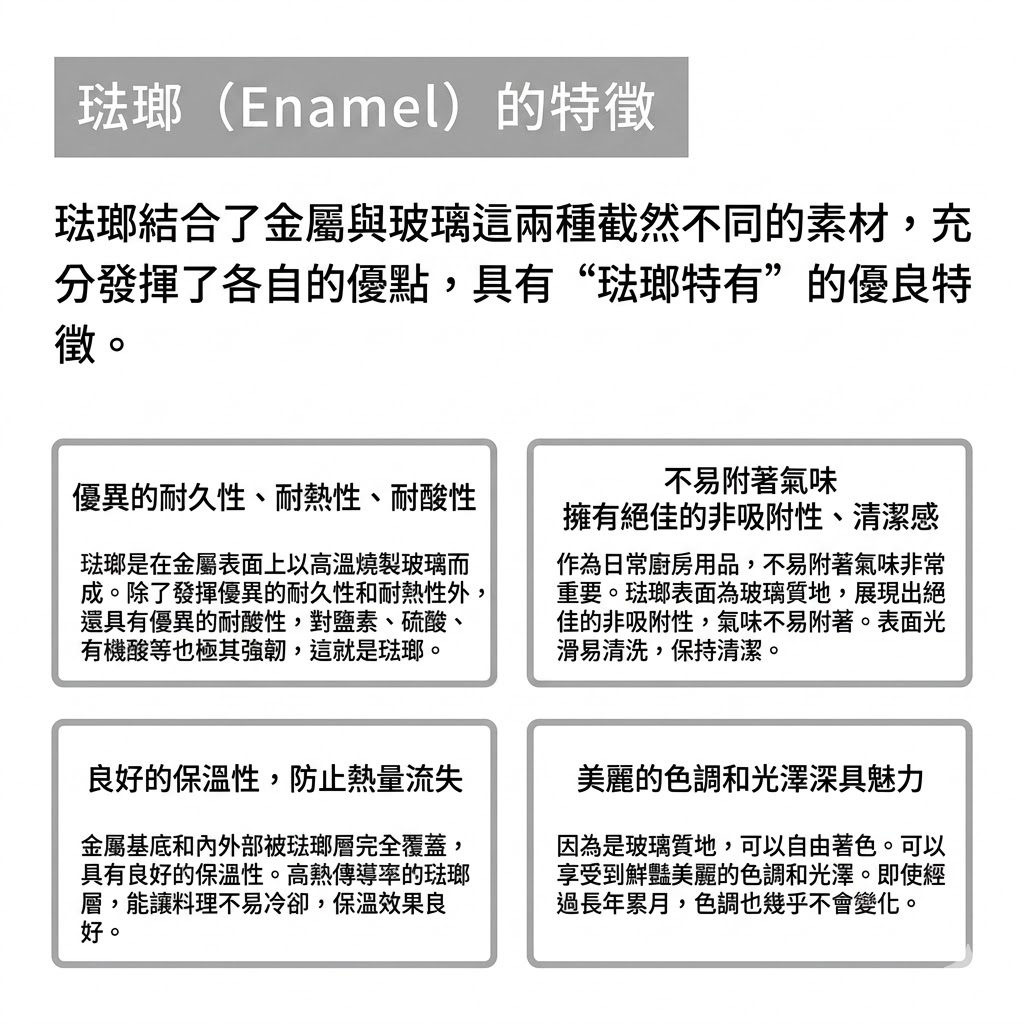 琺瑯（Enamel）的特徵

琺瑯結合了金屬與玻璃這兩種截然不同的素材，充分發揮了各自的優點，具有“琺瑯特有”的優良特徵。

優異的耐久性、耐熱性、耐酸性

琺瑯是在金屬表面上以高溫燒製玻璃而成。除了發揮優異的耐久性和耐熱性外，還具有優異的耐酸性，對鹽素、硫酸、有機酸等也極其強韌，這就是琺瑯。

不易附著氣味
擁有絕佳的非吸附性、清潔感

作為日常廚房用品，不易附著氣味非常重要。琺瑯表面為玻璃質地，展現出絕佳的非吸附性，氣味不易附著。表面光滑易清洗，保持清潔。

良好的保溫性，防止熱量流失

金屬基底和內外部被琺瑯層完全覆蓋，具有良好的保溫性。高熱傳導率的琺瑯層，能讓料理不易冷卻，保溫效果良好。

美麗的色調和光澤深具魅力

因為是玻璃質地，可以自由著色。可以享受到鮮豔美麗的色調和光澤。即使經過長年累月，色調也幾乎不會變化。